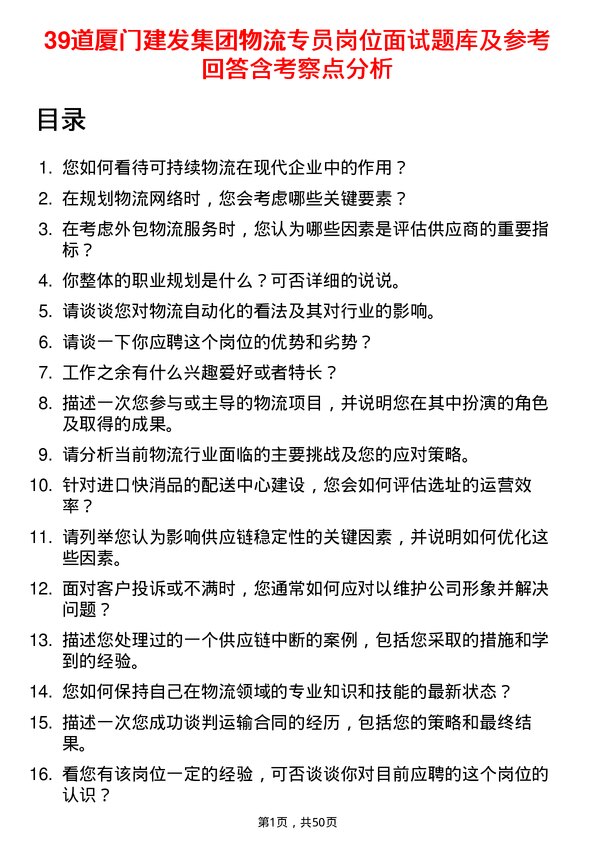 39道厦门建发集团物流专员岗位面试题库及参考回答含考察点分析

目录

1. 您如何看待可持续物流在现代企业中的作用？
2. 在规划物流网络时，您会考虑哪些关键要素？
3. 在考虑外包物流服务时，您认为哪些因素是评估供应商的重要指标？
4. 你整体的职业规划是什么？可否详细的说说。
5. 请谈谈您对物流自动化的看法及其对行业的影响。
6. 请谈一下你应聘这个岗位的优势和劣势？
7. 工作之余有什么兴趣爱好或者特长？
8. 描述一次您参与或主导的物流项目，并说明您在其中扮演的角色及取得的成果。
9. 请分析当前物流行业面临的主要挑战及您的应对策略。
10. 针对进口快消品的配送中心建设，您会如何评估选址的运营效率？
11. 请列举您认为影响供应链稳定性的关键因素，并说明如何优化这些因素。
12. 面对客户投诉或不满时，您通常如何应对以维护公司形象并解决问题？
13. 描述您处理过的一个供应链中断的案例，包括您采取的措施和学到的经验。
14. 您如何保持自己在物流领域的专业知识和技能的最新状态？
15. 描述一次您成功谈判运输合同的经历，包括您的策略和最终结果。
16. 看您有该岗位一定的经验，可否谈谈你对目前应聘的这个岗位的认识？

第1页，共50页